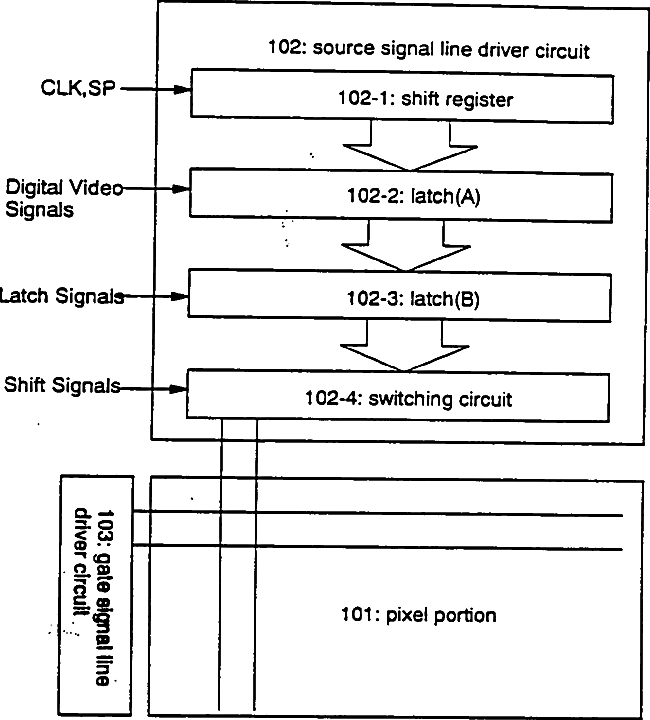 102: source signal line driver circuit

CLK,SP

102-1: shift register

Digital Video Signals

102-2: latch(A)

Latch Signals

102-3: latch(B)

Shift Signals

102-4: switching circuit

103: gate signal line driver circuit

101: pixel portion